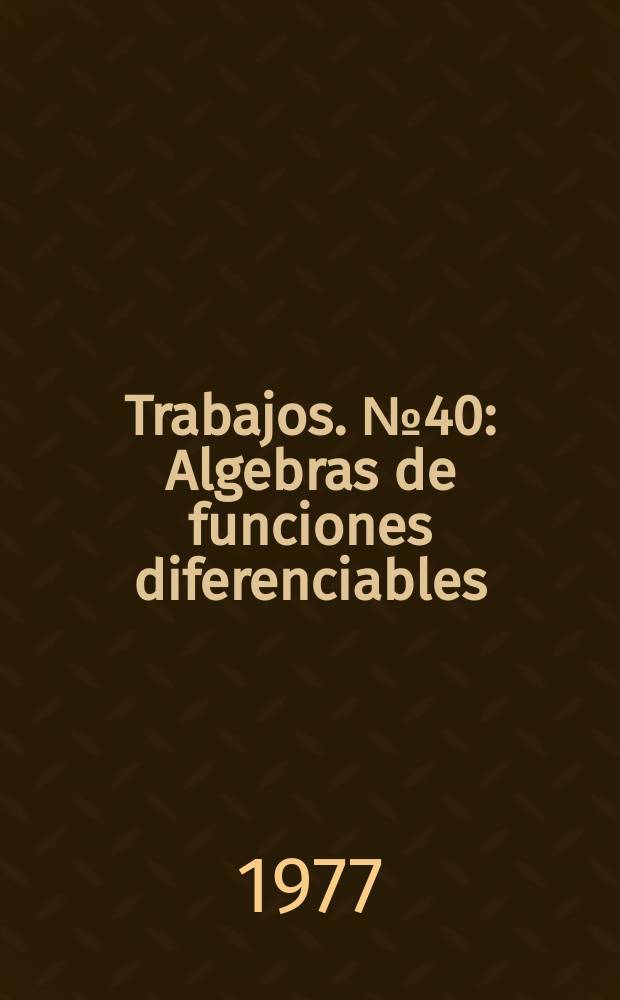 Trabajos. №40: Algebras de funciones diferenciables

1977